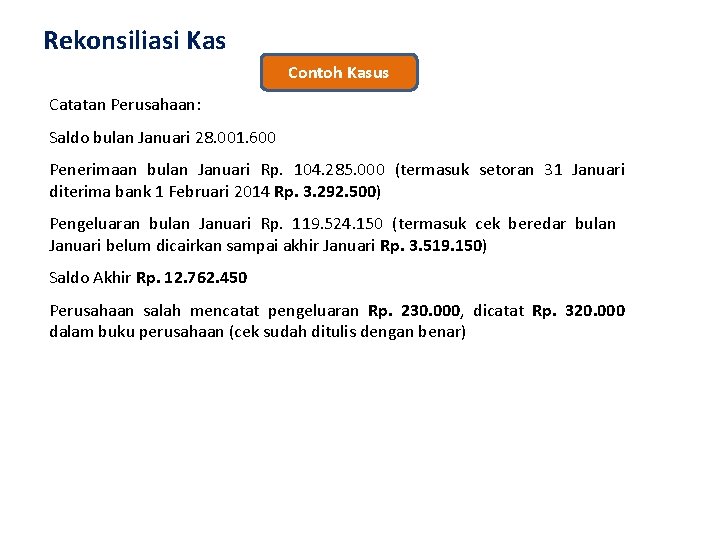 Rekonsiliasi Kas

Contoh Kasus

Catatan Perusahaan:

Saldo bulan Januari 28.001.600

Penerimaan bulan Januari Rp. 104.285.000 (termasuk setoran 31 Januari diterima bank 1 Februari 2014 Rp. 3.292.500)

Pengeluaran bulan Januari Rp. 119.524.150 (termasuk cek beredar bulan Januari belum dicairkan sampai akhir Januari Rp. 3.519.150)

Saldo Akhir Rp. 12.762.450

Perusahaan salah mencatat pengeluaran Rp. 230.000, dicatat Rp. 320.000 dalam buku perusahaan (cek sudah ditulis dengan benar)